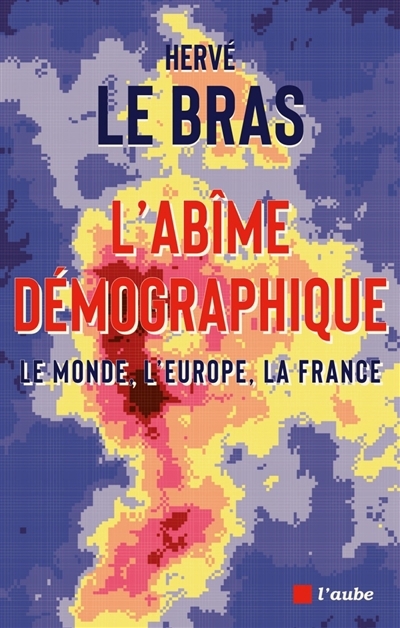 HERVÉ
LE BRAS

L'ABÎME DÉMOGRAPHIQUE

LE MONDE, L'EUROPE, LA FRANCE

l'aube